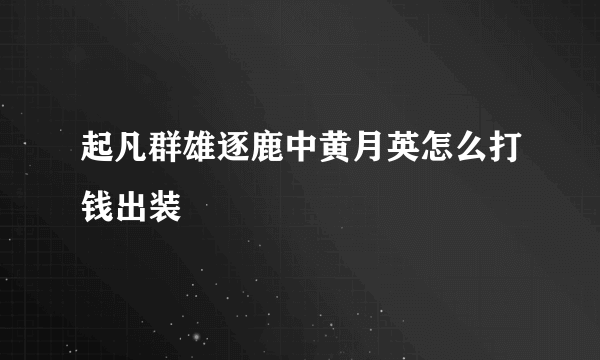 起凡群雄逐鹿中黄月英怎么打钱出装